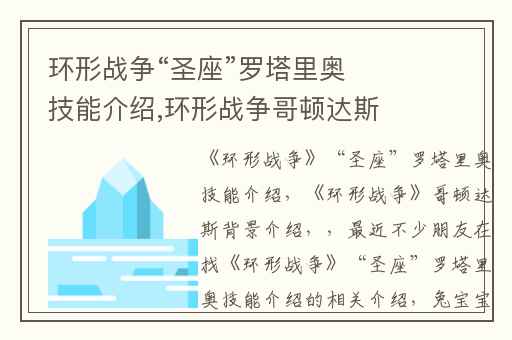 环形战争“圣座”罗塔里奥技能介绍,环形战争哥顿达斯

《环形战争》“圣座”罗塔里奥技能介绍，《环形战争》哥顿达斯背景介绍，，最近不少朋友在找《环形战争》“圣座”罗塔里奥技能介绍的相关介绍，兔宝宝